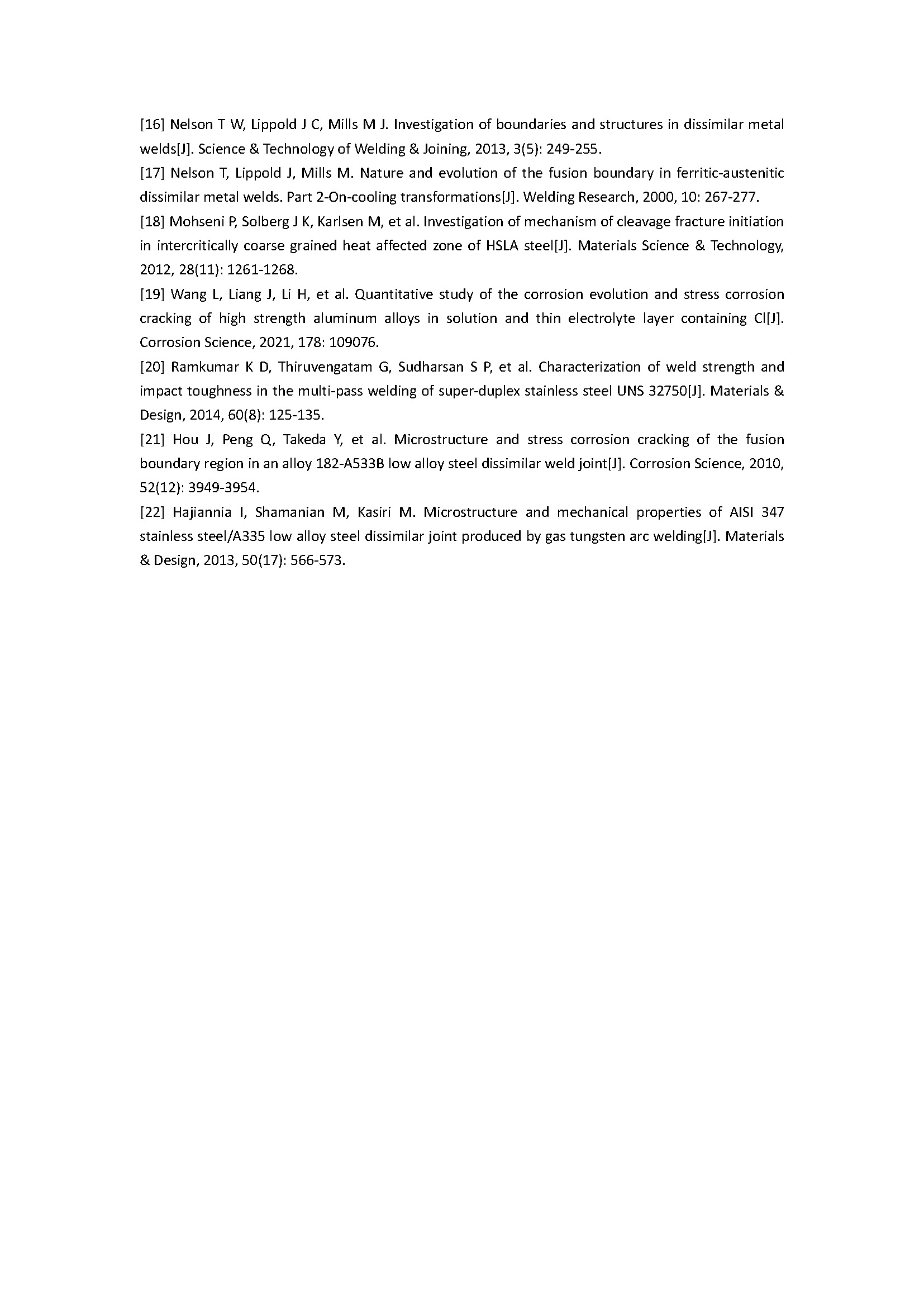 [16] Nelson T W, Lippold J C, Mills M J. Investigation of boundaries and structures in dissimilar metal welds[J]. Science & Technology of Welding & Joining, 2013, 3(5): 249-255.

[17] Nelson T, Lippold J, Mills M. Nature and evolution of the fusion boundary in ferritic-austenitic dissimilar metal welds. Part 2-On-cooling transformations[J]. Welding Research, 2000, 10: 267-277.

[18] Mohseni P, Solberg J K, Karlsen M, et al. Investigation of mechanism of cleavage fracture initiation in intercritically coarse grained heat affected zone of HSLA steel[J]. Materials Science & Technology, 2012, 28(11): 1261-1268.

[19] Wang L, Liang J, Li H, et al. Quantitative study of the corrosion evolution and stress corrosion cracking of high strength aluminum alloys in solution and thin electrolyte layer containing Cl[J]. Corrosion Science, 2021, 178: 109076.

[20] Ramkumar K D, Thiruvengatam G, Sudharsan S P, et al. Characterization of weld strength and impact toughness in the multi-pass welding of super-duplex stainless steel UNS 32750[J]. Materials & Design, 2014, 60(8): 125-135.

[21] Hou J, Peng Q, Takeda Y, et al. Microstructure and stress corrosion cracking of the fusion boundary region in an alloy 182-A533B low alloy steel dissimilar weld joint[J]. Corrosion Science, 2010, 52(12): 3949-3954.

[22] Hajiannia I, Shamanian M, Kasiri M. Microstructure and mechanical properties of AISI 347 stainless steel/A335 low alloy steel dissimilar joint produced by gas tungsten arc welding[J]. Materials & Design, 2013, 50(17): 566-573.